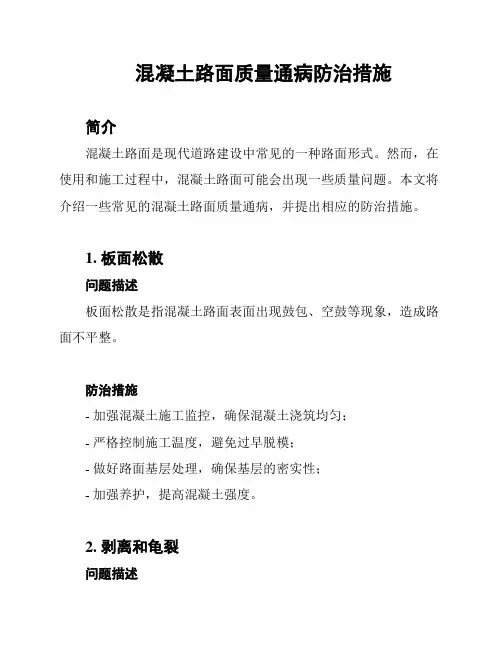 混凝土路面质量通病防治措施

简介

混凝土路面是现代道路建设中常见的一种路面形式。然而，在使用和施工过程中，混凝土路面可能会出现一些质量问题。本文将介绍一些常见的混凝土路面质量通病，并提出相应的防治措施。

1. 板面松散

问题描述

板面松散是指混凝土路面表面出现鼓包、空鼓等现象，造成路面不平整。

防治措施

- 加强混凝土施工监控，确保混凝土浇筑均匀；
- 严格控制施工温度，避免过早脱模；
- 做好路面基层处理，确保基层的密实性；
- 加强养护，提高混凝土强度。

2. 剥离和龟裂

问题描述